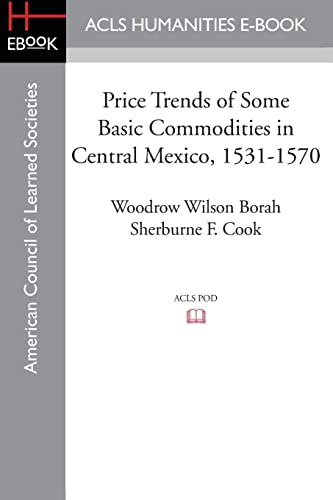 H
EBOOK

ACLS HUMANITIES E-BOOK

American Council of Learned Societies

Price Trends of Some Basic Commodities in Central Mexico, 1531-1570

Woodrow Wilson Borah
Sherburne F. Cook

ACLS POD